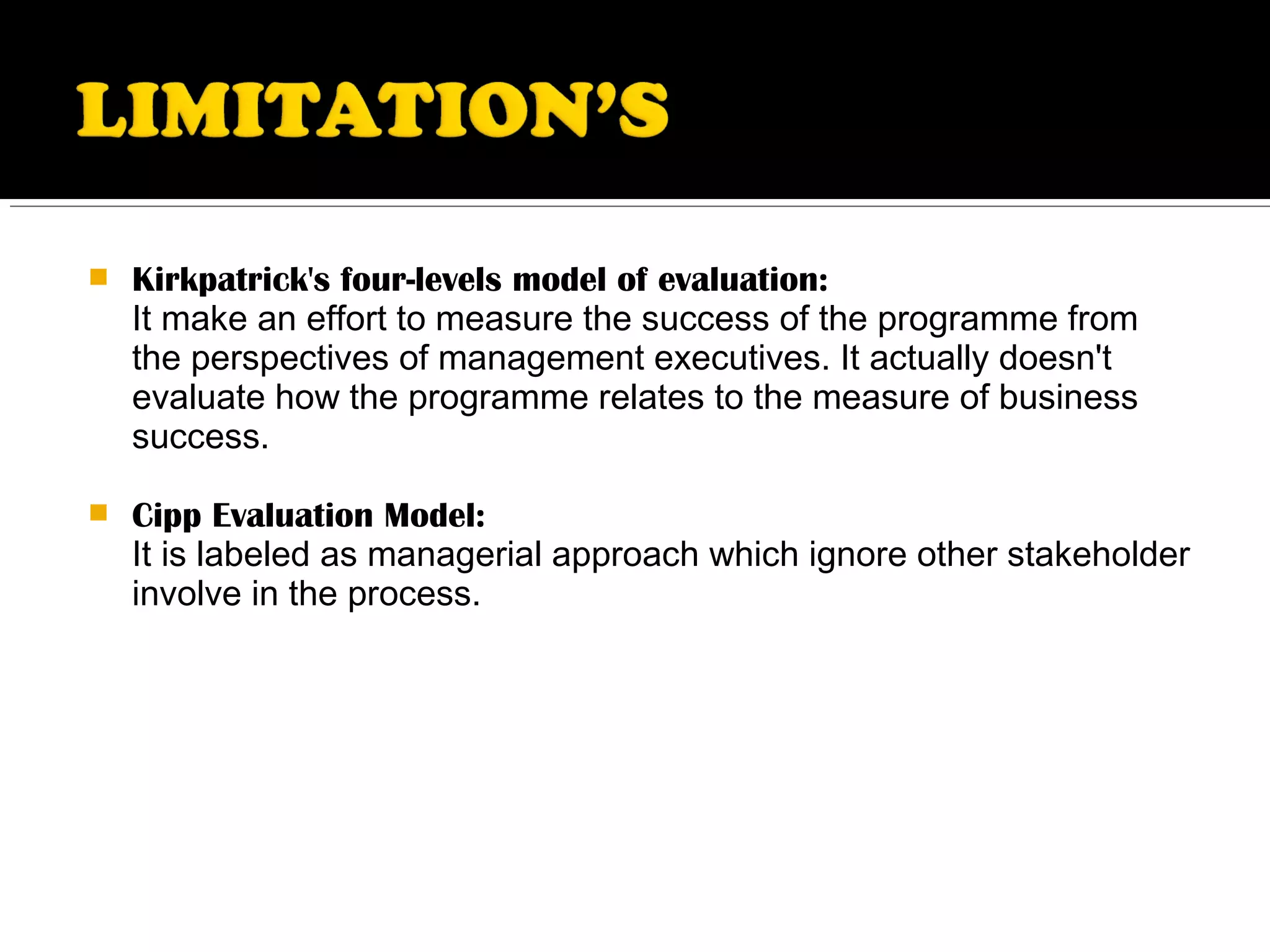 LIMITATION'S

Kirkpatrick's four-levels model of evaluation:
It make an effort to measure the success of the programme from the perspectives of management executives. It actually doesn't evaluate how the programme relates to the measure of business success.

Cipp Evaluation Model:
It is labeled as managerial approach which ignore other stakeholder involve in the process.